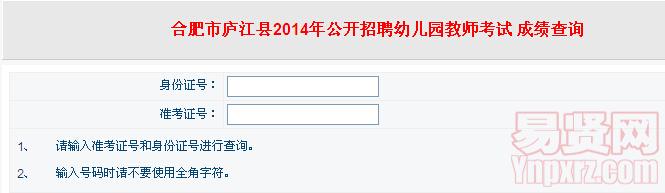 合肥市庐江县2014年公开招聘幼儿园教师考试 成绩查询

身份证号：

准考证号：

1、 请输入准考证号和身份证号进行查询。

2、 输入号码时请不要使用全角字符。

易贤网
Ynpxrz.com